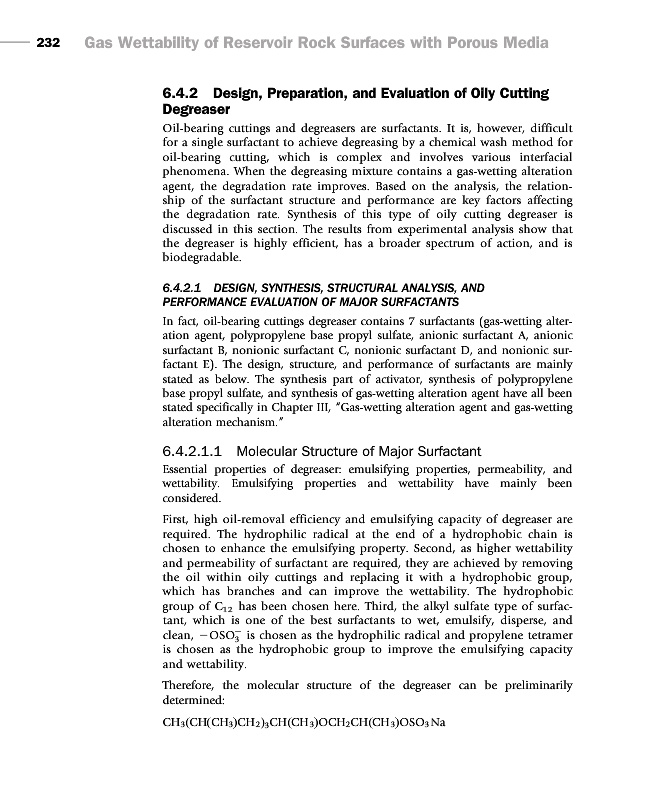 232 Gas Wettability of Reservoir Rock Surfaces with Porous Media

6.4.2 Design, Preparation, and Evaluation of Oily Cutting Degreaser

Oil-bearing cuttings and degreasers are surfactants. It is, however, difficult for a single surfactant to achieve degreasing by a chemical wash method for oil-bearing cutting, which is complex and involves various interfacial phenomena. When the degreasing mixture contains a gas-wetting alteration agent, the degradation rate improves. Based on the analysis, the relationship of the surfactant structure and performance are key factors affecting the degradation rate. Synthesis of this type of oily cutting degreaser is discussed in this section. The results from experimental analysis show that the degreaser is highly efficient, has a broader spectrum of action, and is biodegradable.

6.4.2.1 DESIGN, SYNTHESIS, STRUCTURAL ANALYSIS, AND PERFORMANCE EVALUATION OF MAJOR SURFACTANTS

In fact, oil-bearing cuttings degreaser contains 7 surfactants (gas-wetting alteration agent, polypropylene base propyl sulfate, anionic surfactant A, anionic surfactant B, nonionic surfactant C, nonionic surfactant D, and nonionic surfactant E). The design, structure, and performance of surfactants are mainly stated as below. The synthesis part of activator, synthesis of polypropylene base propyl sulfate, and synthesis of gas-wetting alteration agent have all been stated specifically in Chapter III, "Gas-wetting alteration agent and gas-wetting alteration mechanism."

6.4.2.1.1 Molecular Structure of Major Surfactant

Essential properties of degreaser: emulsifying properties, permeability, and wettability. Emulsifying properties and wettability have mainly been considered.

First, high oil-removal efficiency and emulsifying capacity of degreaser are required. The hydrophilic radical at the end of a hydrophobic chain is chosen to enhance the emulsifying property. Second, as higher wettability and permeability of surfactant are required, they are achieved by removing the oil within oily cuttings and replacing it with a hydrophobic group, which has branches and can improve the wettability. The hydrophobic group of $C_{12}$ has been chosen here. Third, the alkyl sulfate type of surfactant, which is one of the best surfactants to wet, emulsify, disperse, and clean, $-OSO_3^-$ is chosen as the hydrophilic radical and propylene tetramer is chosen as the hydrophobic group to improve the emulsifying capacity and wettability.

Therefore, the molecular structure of the degreaser can be preliminarily determined:

$CH_3(CH(CH_3)CH_2)_3CH(CH_3)OCH_2CH(CH_3)OSO_3Na$